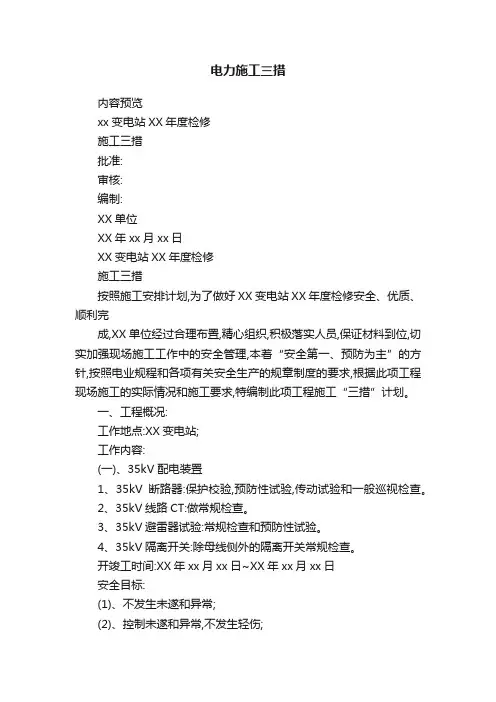 电力施工三措

内容预览

xx 变电站 XX 年度检修

施工三措

批准:

审核:

编制:

XX 单位

XX 年 xx 月 xx 日

XX 变电站 XX 年度检修

施工三措

按照施工安排计划,为了做好 XX 变电站 XX 年度检修安全、优质、顺利完

成,XX 单位经过合理布置,精心组织,积极落实人员,保证材料到位,切实加强现场施工工作中的安全管理,本着“安全第一、预防为主”的方针,按照电业规程和各项有关安全生产的规章制度的要求,根据此项工程现场施工的实际情况和施工要求,特编制此项工程施工“三措”计划。

一、工程概况:

工作地点:XX 变电站;

工作内容:

(一)、35kV 配电装置

1、35kV 断路器:保护校验,预防性试验,传动试验和一般巡视检查。

2、35kV 线路 CT:做常规检查。

3、35kV 避雷器试验:常规检查和预防性试验。

4、35kV 隔离开关:除母线侧外的隔离开关常规检查。

开竣工时间:XX 年 xx 月 xx 日~XX 年 xx 月 xx 日

安全目标:

(1)、不发生未遂和异常;

(2)、控制未遂和异常,不发生轻伤;